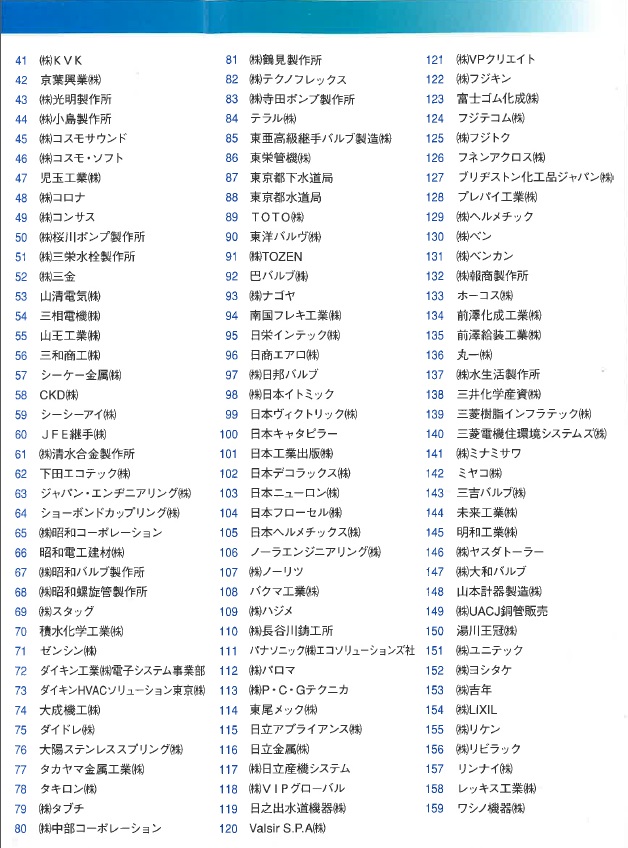 41 ㈱KVK
42 京葉興業㈱
43 ㈱光明製作所
44 ㈱小島製作所
45 ㈱コスモサウンド
46 ㈱コスモ・ソフト
47 児玉工業㈱
48 ㈱コロナ
49 ㈱コンサス
50 ㈱桜川ポンプ製作所
51 ㈱三栄水栓製作所
52 ㈱三金
53 山清電気㈱
54 三相電機㈱
55 山王工業㈱
56 三和商工㈱
57 シーケー金属㈱
58 CKD㈱
59 シーシーアイ㈱
60 JFE継手㈱
61 ㈱清水合金製作所
62 下田エコテック㈱
63 ジャパン・エンヂニアリング㈱
64 ショーボンドカップリング㈱
65 ㈱昭和コーポレーション
66 昭和電工建材㈱
67 ㈱昭和バルブ製作所
68 ㈱昭和螺旋管製作所
69 ㈱スタッグ
70 積水化学工業㈱
71 ゼンシン㈱
72 ダイキン工業㈱電子システム事業部
73 ダイキンHVACソリューション東京㈱
74 大成機工㈱
75 ダイドレ㈱
76 大陽ステンレススプリング㈱
77 タカヤマ金属工業㈱
78 タキロン㈱
79 ㈱タブチ
80 ㈱中部コーポレーション
81 ㈱鶴見製作所
82 ㈱テクノフレックス
83 ㈱寺田ポンプ製作所
84 テラル㈱
85 東亜高級継手バルブ製造㈱
86 東栄管機㈱
87 東京都下水道局
88 東京都水道局
89 TOTO㈱
90 東洋バルヴ㈱
91 ㈱TOZEN
92 巴バルブ㈱
93 ㈱ナゴヤ
94 南国フレキ工業㈱
95 日栄インテック㈱
96 日商エアロ㈱
97 ㈱日邦バルブ
98 ㈱日本イトミック
99 日本ヴィクトリック㈱
100 日本キャタピラー
101 日本工業出版㈱
102 日本デコラックス㈱
103 日本ニューロン㈱
104 日本フローセル㈱
105 日本ヘルメチックス㈱
106 ノーラエンジニアリング㈱
107 ㈱ノーリツ
108 バクマ工業㈱
109 ㈱ハジメ
110 ㈱長谷川鋳工所
111 パナソニック㈱エコソリューションズ社
112 ㈱パロマ
113 ㈱P・C・Gテクニカ
114 東尾メック㈱
115 日立アプライアンス㈱
116 日立金属㈱
117 ㈱日立産機システム
118 ㈱VIPグローバル
119 日之出水道機器㈱
120 Valsir S.P.A㈱
121 ㈱VPクリエイト
122 ㈱フジキン
123 富士ゴム化成㈱
124 フジテコム㈱
125 ㈱フジトク
126 フネンアクロス㈱
127 ブリヂストン化工品ジャパン㈱
128 プレパイ工業㈱
129 ㈱ヘルメチック
130 ㈱ベン
131 ㈱ベンカン
132 ㈱報商製作所
133 ホーコス㈱
134 前澤化成工業㈱
135 前澤給装工業㈱
136 丸一㈱
137 ㈱水生活製作所
138 三井化学産資㈱
139 三菱樹脂インフラテック㈱
140 三菱電機住環境システムズ㈱
141 ㈱ミナミサワ
142 ミヤコ㈱
143 三吉バルブ㈱
144 未来工業㈱
145 明和工業㈱
146 ㈱ヤスダトーラー
147 ㈱大和バルブ
148 山本計器製造㈱
149 ㈱UACJ銅管販売
150 湯川王冠㈱
151 ㈱ユニテック
152 ㈱ヨシタケ
153 ㈱吉年
154 ㈱LIXIL
155 ㈱リケン
156 ㈱リビラック
157 リンナイ㈱
158 レッキス工業㈱
159 ワシノ機器㈱